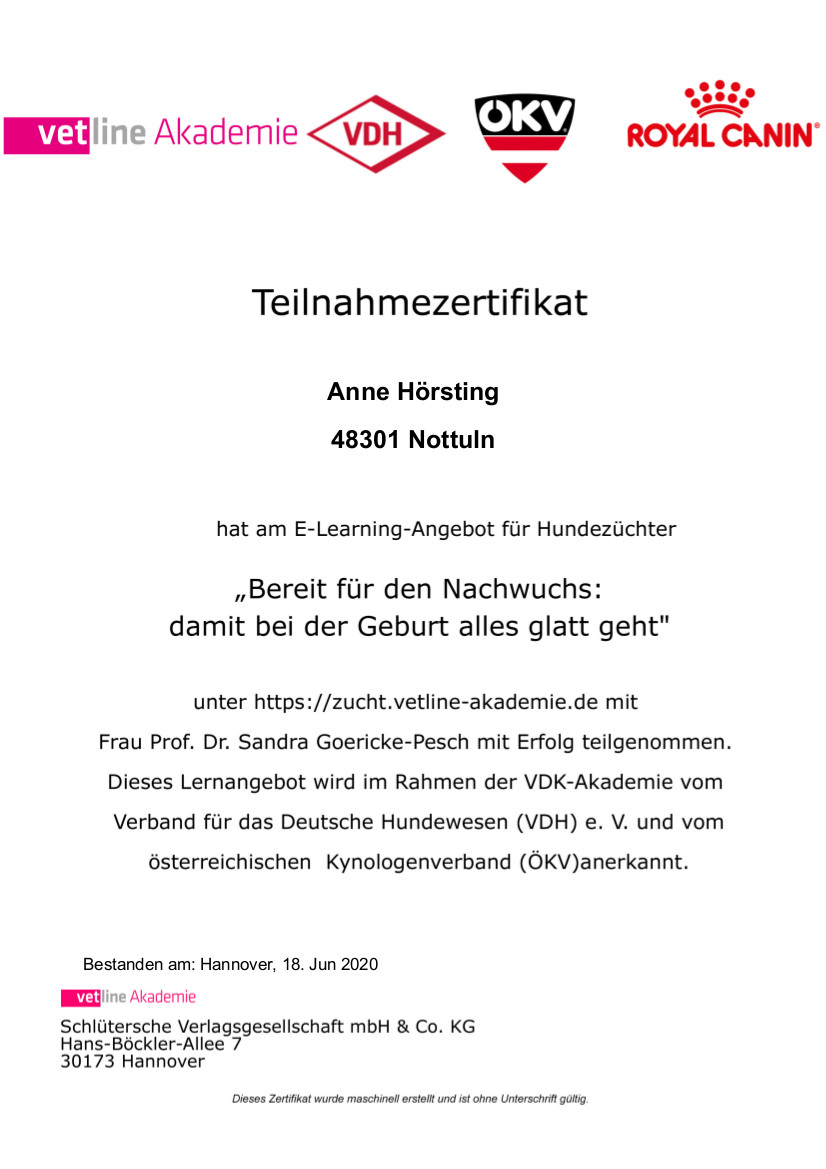 vetline Akademie VDH ÖKV ROYAL CANIN

Teilnahmezertifikat

Anne Hörsting

48301 Nottuln

hat am E-Learning-Angebot für Hundezüchter

„Bereit für den Nachwuchs: damit bei der Geburt alles glatt geht"

unter https://zucht.vetline-akademie.de mit Frau Prof. Dr. Sandra Goericke-Pesch mit Erfolg teilgenommen. Dieses Lernangebot wird im Rahmen der VDK-Akademie vom Verband für das Deutsche Hundewesen (VDH) e. V. und vom österreichischen Kynologenverband (ÖKV)anerkannt.

Bestanden am: Hannover, 18. Jun 2020

vetline Akademie

Schlütersche Verlagsgesellschaft mbH & Co. KG
Hans-Böckler-Allee 7
30173 Hannover

Dieses Zertifikat wurde maschinell erstellt und ist ohne Unterschrift gültig.